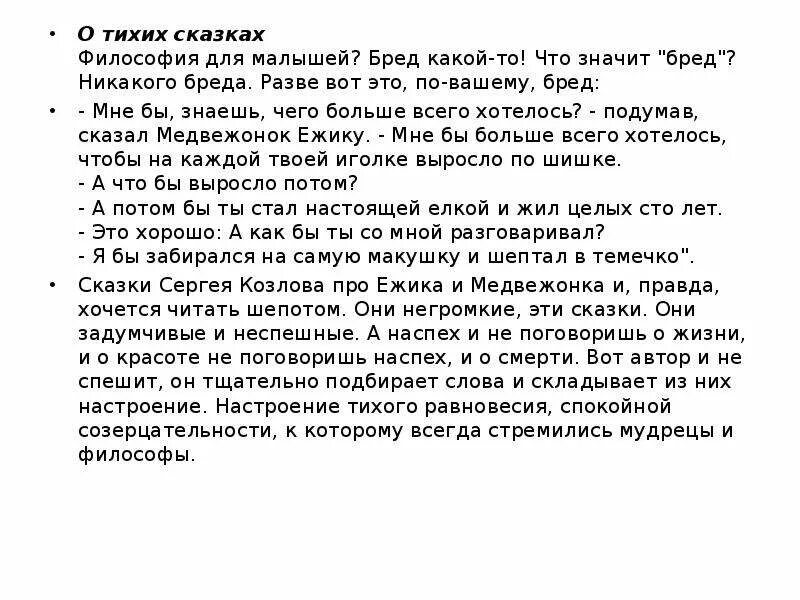 • О тихих сказках
Философия для малышей? Бред какой-то! Что значит "бред"? Никакого бреда. Разве вот это, по-вашему, бред:

• - Мне бы, знаешь, чего больше всего хотелось? - подумав, сказал Медвежонок Ежику. - Мне бы больше всего хотелось, чтобы на каждой твоей иголке выросло по шишке.
- А что бы выросло потом?
- А потом бы ты стал настоящей елкой и жил целых сто лет.
- Это хорошо: А как бы ты со мной разговаривал?
- Я бы забирался на самую макушку и шептал в темечко".

• Сказки Сергея Козлова про Ежика и Медвежонка и, правда, хочется читать шепотом. Они негромкие, эти сказки. Они задумчивые и неспешные. А наспех и не поговоришь о жизни, и о красоте не поговоришь наспех, и о смерти. Вот автор и не спешит, он тщательно подбирает слова и складывает из них настроение. Настроение тихого равновесия, спокойной созерцательности, к которому всегда стремились мудрецы и философы.